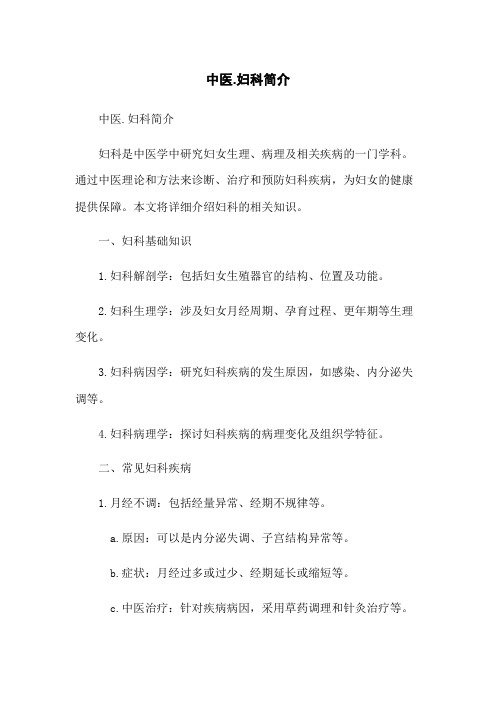 中医.妇科简介

中医.妇科简介

妇科是中医学中研究妇女生理、病理及相关疾病的一门学科。通过中医理论和方法来诊断、治疗和预防妇科疾病，为妇女的健康提供保障。本文将详细介绍妇科的相关知识。

一、妇科基础知识

1.妇科解剖学：包括妇女生殖器官的结构、位置及功能。

2.妇科生理学：涉及妇女月经周期、孕育过程、更年期等生理变化。

3.妇科病因学：研究妇科疾病的发生原因，如感染、内分泌失调等。

4.妇科病理学：探讨妇科疾病的病理变化及组织学特征。

二、常见妇科疾病

1.月经不调：包括经量异常、经期不规律等。

a.原因：可以是内分泌失调、子宫结构异常等。

b.症状：月经过多或过少、经期延长或缩短等。

c.中医治疗：针对疾病病因，采用草药调理和针灸治疗等。